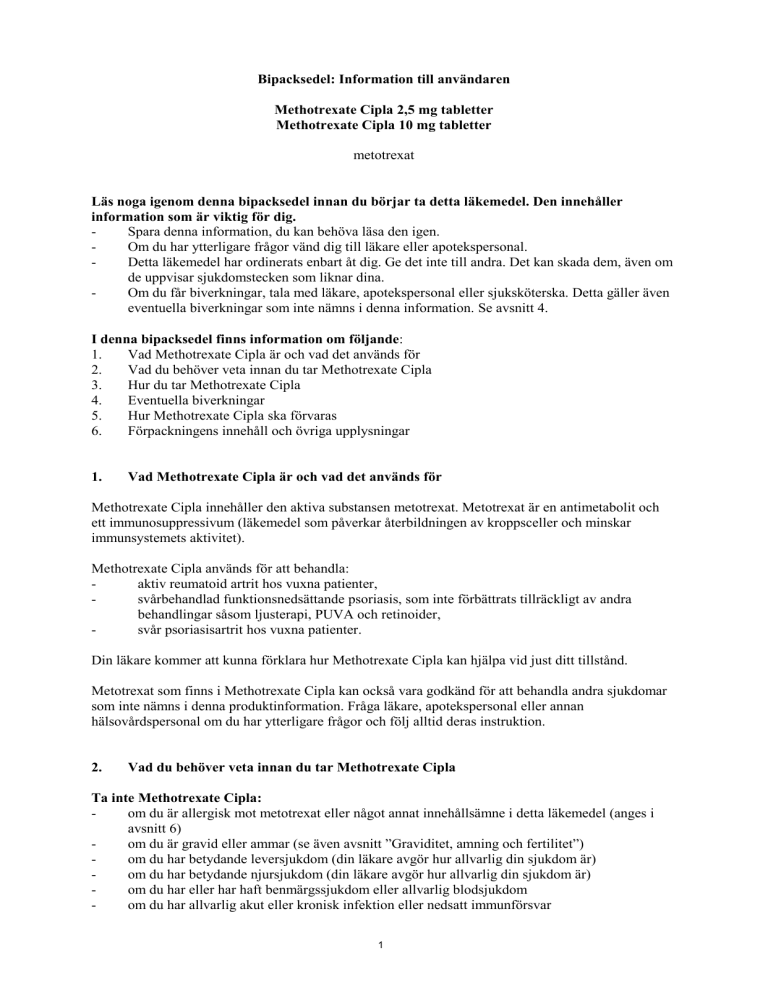 Bipacksedel: Information till användaren

Methotrexate Cipla 2,5 mg tabletter
Methotrexate Cipla 10 mg tabletter

metotrexat

Läs noga igenom denna bipacksedel innan du börjar ta detta läkemedel. Den innehåller information som är viktig för dig.
- Spara denna information, du kan behöva läsa den igen.
- Om du har ytterligare frågor vänd dig till läkare eller apotekspersonal.
- Detta läkemedel har ordinerats enbart åt dig. Ge det inte till andra. Det kan skada dem, även om de uppvisar sjukdomstecken som liknar dina.
- Om du får biverkningar, tala med läkare, apotekspersonal eller sjuksköterska. Detta gäller även eventuella biverkningar som inte nämns i denna information. Se avsnitt 4.

I denna bipacksedel finns information om följande:
1. Vad Methotrexate Cipla är och vad det används för
2. Vad du behöver veta innan du tar Methotrexate Cipla
3. Hur du tar Methotrexate Cipla
4. Eventuella biverkningar
5. Hur Methotrexate Cipla ska förvaras
6. Förpackningens innehåll och övriga upplysningar

1. Vad Methotrexate Cipla är och vad det används för

Methotrexate Cipla innehåller den aktiva substansen metotrexat. Metotrexat är en antimetabolit och ett immunosuppressivum (läkemedel som påverkar återbildningen av kroppsceller och minskar immunsystemets aktivitet).

Methotrexate Cipla används för att behandla:
- aktiv reumatoid artrit hos vuxna patienter,
- svårbehandlad funktionsnedsättande psoriasis, som inte förbättrats tillräckligt av andra behandlingar såsom ljusterapi, PUVA och retinoider,
- svår psoriasisartrit hos vuxna patienter.

Din läkare kommer att kunna förklara hur Methotrexate Cipla kan hjälpa vid just ditt tillstånd.

Metotrexat som finns i Methotrexate Cipla kan också vara godkänd för att behandla andra sjukdomar som inte nämns i denna produktinformation. Fråga läkare, apotekspersonal eller annan hälsovårdspersonal om du har ytterligare frågor och följ alltid deras instruktion.

2. Vad du behöver veta innan du tar Methotrexate Cipla

Ta inte Methotrexate Cipla:
- om du är allergisk mot metotrexat eller något annat innehållsämne i detta läkemedel (anges i avsnitt 6)
- om du är gravid eller ammar (se även avsnitt ”Graviditet, amning och fertilitet”)
- om du har betydande leversjukdom (din läkare avgör hur allvarlig din sjukdom är)
- om du har betydande njursjukdom (din läkare avgör hur allvarlig din sjukdom är)
- om du har eller har haft benmärgssjukdom eller allvarlig blodsjukdom
- om du har allvarlig akut eller kronisk infektion eller nedsatt immunförsvar

1